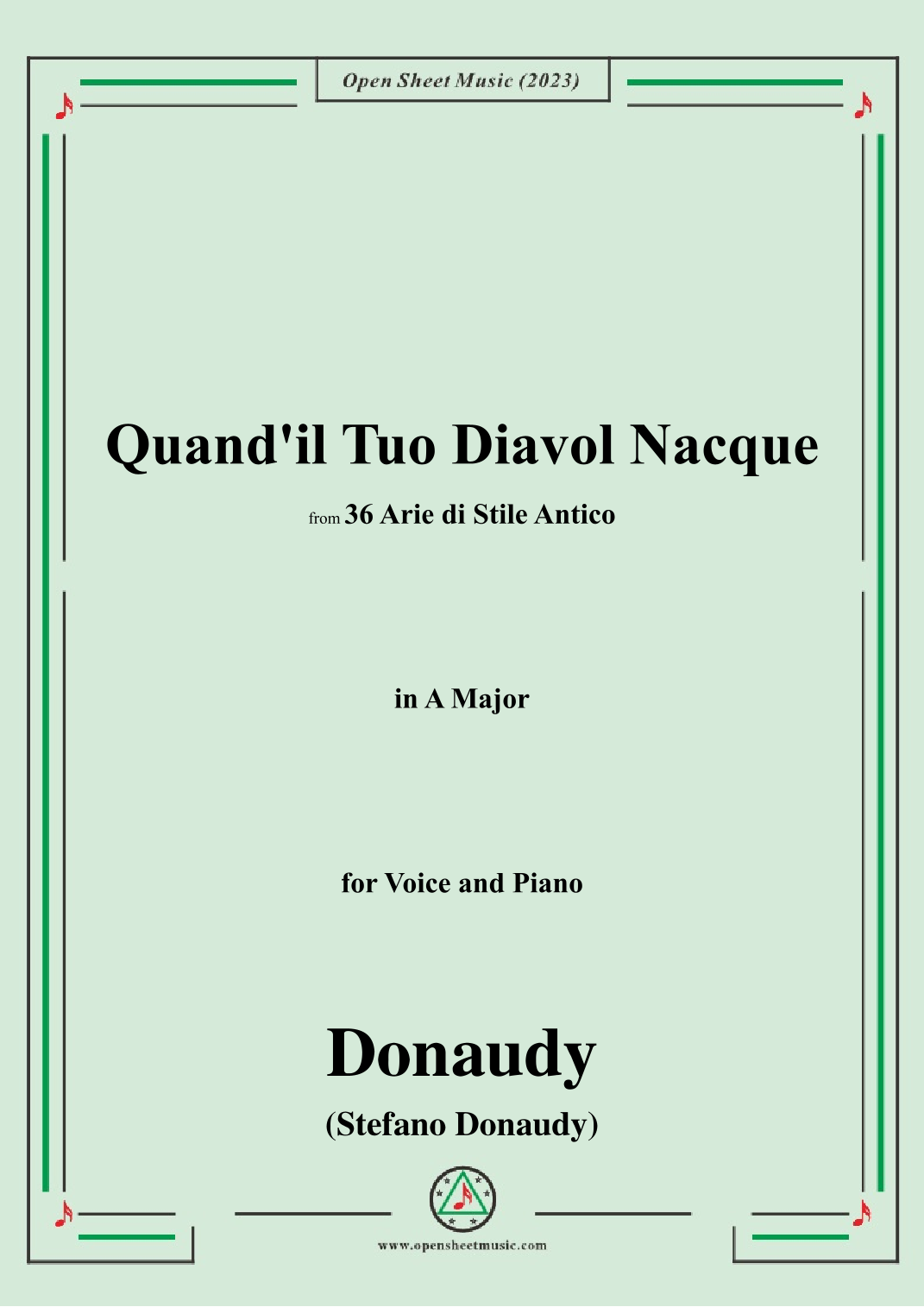 Open Sheet Music (2023)

Quand'il Tuo Diavol Nacque

from 36 Arie di Stile Antico

in A Major

for Voice and Piano

Donaudy

(Stefano Donaudy)

www.opensheetmusic.com